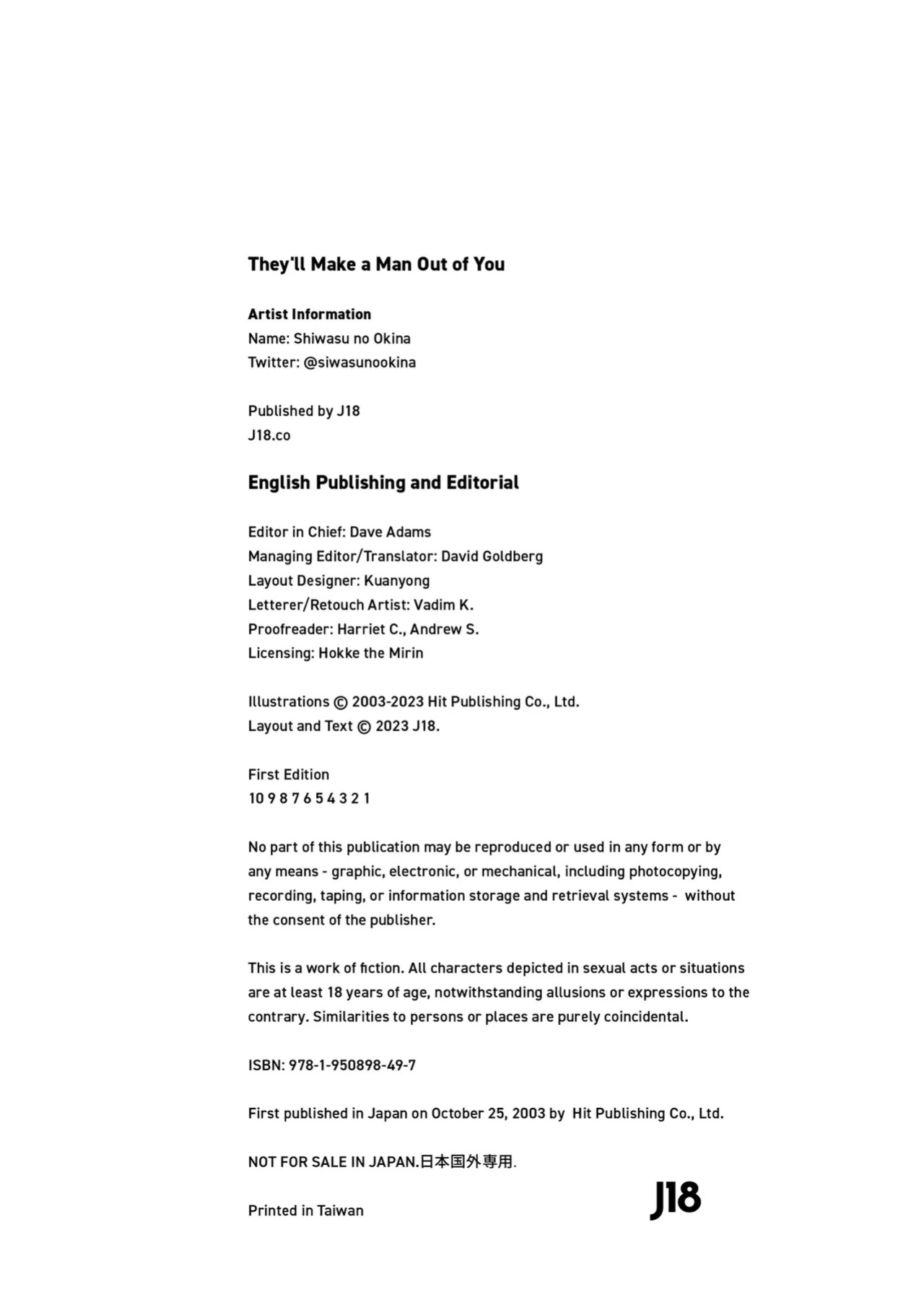 They'll Make a Man Out of You

Artist Information
Name: Shiwasu no Okina
Twitter: @siwasunookina

Published by J18
J18.co

English Publishing and Editorial

Editor in Chief: Dave Adams
Managing Editor/Translator: David Goldberg
Layout Designer: Kuanyong
Letterer/Retouch Artist: Vadim K.
Proofreader: Harriet C., Andrew S.
Licensing: Hokke the Mirin

Illustrations © 2003-2023 Hit Publishing Co., Ltd.
Layout and Text © 2023 J18.

First Edition
10 9 8 7 6 5 4 3 2 1

No part of this publication may be reproduced or used in any form or by any means - graphic, electronic, or mechanical, including photocopying, recording, taping, or information storage and retrieval systems - without the consent of the publisher.

This is a work of fiction. All characters depicted in sexual acts or situations are at least 18 years of age, notwithstanding allusions or expressions to the contrary. Similarities to persons or places are purely coincidental.

ISBN: 978-1-950898-49-7

First published in Japan on October 25, 2003 by Hit Publishing Co., Ltd.

NOT FOR SALE IN JAPAN.日本国外専用.

Printed in Taiwan

J18